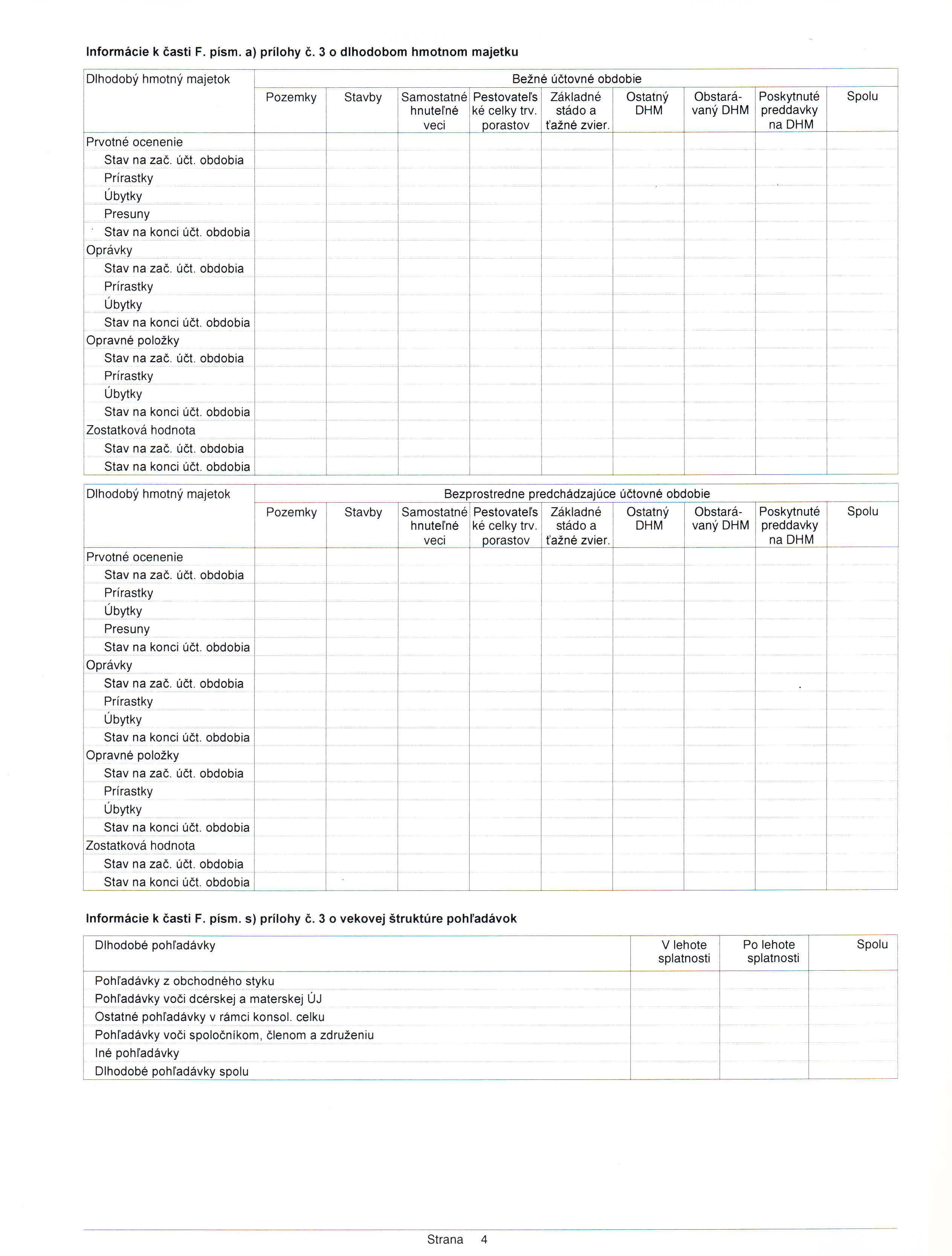 Informácie k časti F. písm. a) prílohy č. 3 o dlhodobom hmotnom majetku

| Dlhodobý hmotný majetok | Bežné účtovné obdobie | | | | | | | | |
|---|---|---|---|---|---|---|---|---|---|
| | Pozemky | Stavby | Samostatné hnuteľné veci | Pestovateľské celky trv. porastov | Základné stádo a ťažné zvier. | Ostatný DHM | Obstarávaný DHM | Poskytnuté preddavky na DHM | Spolu |
| Prvotné ocenenie | | | | | | | | | |
| Stav na zač. účt. obdobia | | | | | | | | | |
| Prírastky | | | | | | | | | |
| Úbytky | | | | | | | | | |
| Presuny | | | | | | | | | |
| Stav na konci účt. obdobia | | | | | | | | | |
| Oprávky | | | | | | | | | |
| Stav na zač. účt. obdobia | | | | | | | | | |
| Prírastky | | | | | | | | | |
| Úbytky | | | | | | | | | |
| Stav na konci účt. obdobia | | | | | | | | | |
| Opravné položky | | | | | | | | | |
| Stav na zač. účt. obdobia | | | | | | | | | |
| Prírastky | | | | | | | | | |
| Úbytky | | | | | | | | | |
| Stav na konci účt. obdobia | | | | | | | | | |
| Zostatková hodnota | | | | | | | | | |
| Stav na zač. účt. obdobia | | | | | | | | | |
| Stav na konci účt. obdobia | | | | | | | | | |

| Dlhodobý hmotný majetok | Bezprostredne predchádzajúce účtovné obdobie | | | | | | | | |
|---|---|---|---|---|---|---|---|---|---|
| | Pozemky | Stavby | Samostatné hnuteľné veci | Pestovateľské celky trv. porastov | Základné stádo a ťažné zvier. | Ostatný DHM | Obstarávaný DHM | Poskytnuté preddavky na DHM | Spolu |
| Prvotné ocenenie | | | | | | | | | |
| Stav na zač. účt. obdobia | | | | | | | | | |
| Prírastky | | | | | | | | | |
| Úbytky | | | | | | | | | |
| Presuny | | | | | | | | | |
| Stav na konci účt. obdobia | | | | | | | | | |
| Oprávky | | | | | | | | | |
| Stav na zač. účt. obdobia | | | | | | | | | |
| Prírastky | | | | | | | | | |
| Úbytky | | | | | | | | | |
| Stav na konci účt. obdobia | | | | | | | | | |
| Opravné položky | | | | | | | | | |
| Stav na zač. účt. obdobia | | | | | | | | | |
| Prírastky | | | | | | | | | |
| Úbytky | | | | | | | | | |
| Stav na konci účt. obdobia | | | | | | | | | |
| Zostatková hodnota | | | | | | | | | |
| Stav na zač. účt. obdobia | | | | | | | | | |
| Stav na konci účt. obdobia | | | | | | | | | |

Informácie k časti F. písm. s) prílohy č. 3 o vekovej štruktúre pohľadávok

| Dlhodobé pohľadávky | V lehote splatnosti | Po lehote splatnosti | Spolu |
|---|---|---|---|
| Pohľadávky z obchodného styku | | | |
| Pohľadávky voči dcérskej a materskej ÚJ | | | |
| Ostatné pohľadávky v rámci konsol. celku | | | |
| Pohľadávky voči spoločníkom, členom a združeniu | | | |
| Iné pohľadávky | | | |
| Dlhodobé pohľadávky spolu | | | |

Strana 4